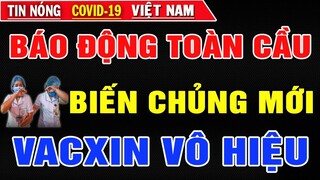 TIN NÓNG COVID-19 VIỆT NAM

BÁO ĐỘNG TOÀN CẦU

BIẾN CHỦNG MỚI

VACXIN VÔ HIỆU